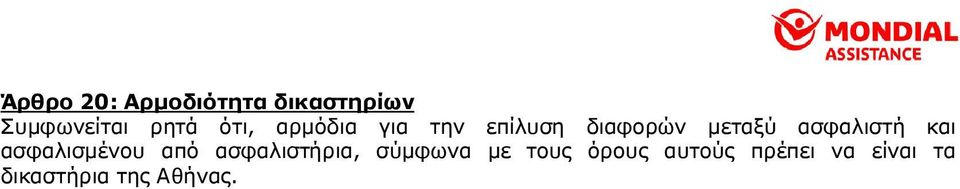 MONDIAL ASSISTANCE

Άρθρο 20: Αρμοδιότητα δικαστηρίων
Συμφωνείται ρητά ότι, αρμόδια για την επίλυση διαφορών μεταξύ ασφαλιστή και ασφαλισμένου από ασφαλιστήρια, σύμφωνα με τους όρους αυτούς πρέπει να είναι τα δικαστήρια της Αθήνας.